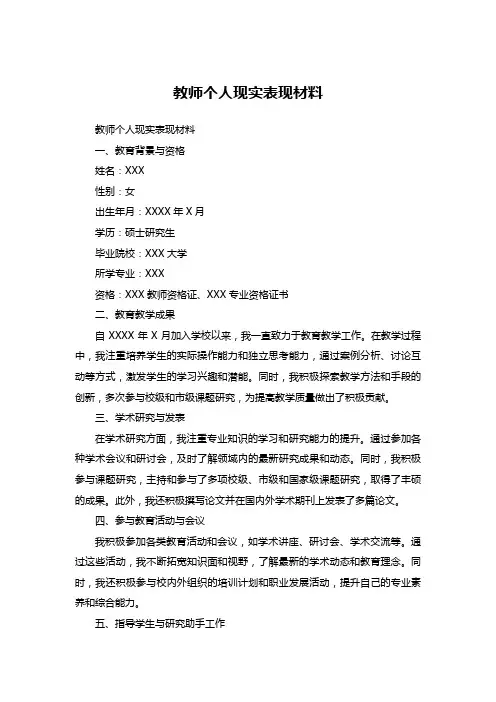 教师个人现实表现材料

教师个人现实表现材料

一、教育背景与资格

姓名：XXX

性别：女

出生年月：XXXX 年 X 月

学历：硕士研究生

毕业院校：XXX 大学

所学专业：XXX

资格：XXX 教师资格证、XXX 专业资格证书

二、教育教学成果

自 XXXX 年 X 月加入学校以来，我一直致力于教育教学工作。在教学过程中，我注重培养学生的实际操作能力和独立思考能力，通过案例分析、讨论互动等方式，激发学生的学习兴趣和潜能。同时，我积极探索教学方法和手段的创新，多次参与校级和市级课题研究，为提高教学质量做出了积极贡献。

三、学术研究与发表

在学术研究方面，我注重专业知识的学习和研究能力的提升。通过参加各种学术会议和研讨会，及时了解领域内的最新研究成果和动态。同时，我积极参与课题研究，主持和参与了多项校级、市级和国家级课题研究，取得了丰硕的成果。此外，我还积极撰写论文并在国内外学术期刊上发表了多篇论文。

四、参与教育活动与会议

我积极参加各类教育活动和会议，如学术讲座、研讨会、学术交流等。通过这些活动，我不断拓宽知识面和视野，了解最新的学术动态和教育理念。同时，我还积极参与校内外组织的培训计划和职业发展活动，提升自己的专业素养和综合能力。

五、指导学生与研究助手工作